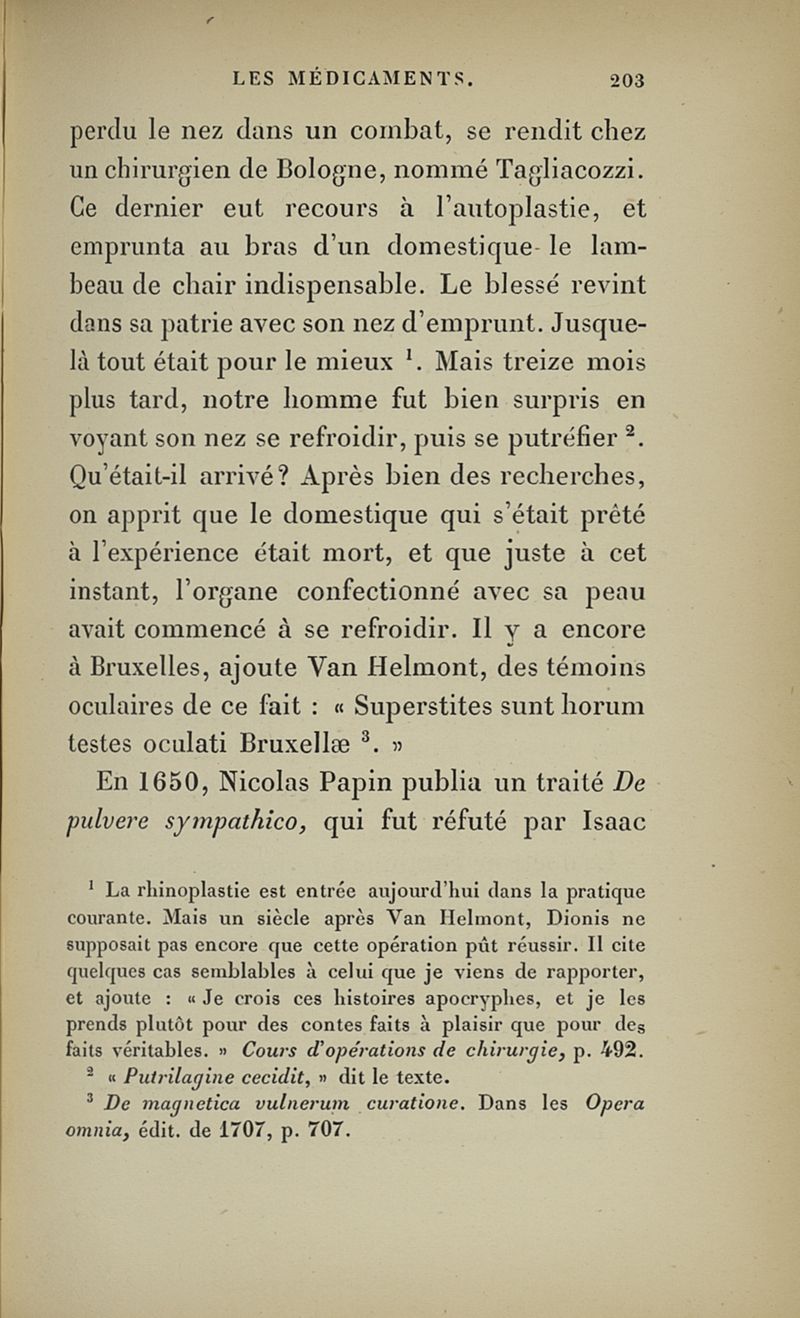 LES MÉDICAMENTS. 203

perdu le nez dans un combat, se rendit chez un chirurgien de Bologne, nommé Tagliacozzi. Ce dernier eut recours à l'autoplastie, et emprunta au bras d'un domestique le lambeau de chair indispensable. Le blessé revint dans sa patrie avec son nez d'emprunt. Jusque-là tout était pour le mieux $^1$. Mais treize mois plus tard, notre homme fut bien surpris en voyant son nez se refroidir, puis se putréfier $^2$. Qu'était-il arrivé? Après bien des recherches, on apprit que le domestique qui s'était prêté à l'expérience était mort, et que juste à cet instant, l'organe confectionné avec sa peau avait commencé à se refroidir. Il y a encore à Bruxelles, ajoute Van Helmont, des témoins oculaires de ce fait : « Superstites sunt horum testes oculati Bruxellæ $^3$. »

En 1650, Nicolas Papin publia un traité De pulvere sympathico, qui fut réfuté par Isaac

$^1$ La rhinoplastie est entrée aujourd'hui dans la pratique courante. Mais un siècle après Van Helmont, Dionis ne supposait pas encore que cette opération pût réussir. Il cite quelques cas semblables à celui que je viens de rapporter, et ajoute : « Je crois ces histoires apocryphes, et je les prends plutôt pour des contes faits à plaisir que pour des faits véritables. » Cours d'opérations de chirurgie, p. 492.

$^2$ « Putrilagine cecidit, » dit le texte.

$^3$ De magnetica vulnerum curatione. Dans les Opera omnia, édit. de 1707, p. 707.